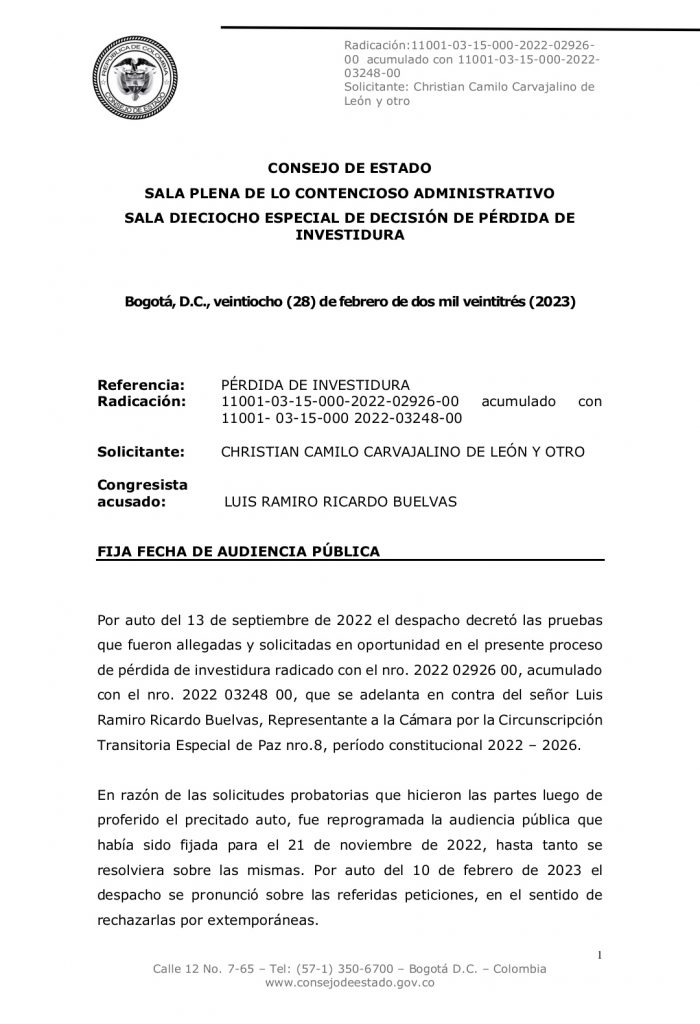 REPÚBLICA DE COLOMBIA
CONSEJO DE ESTADO

Radicación:11001-03-15-000-2022-02926-00 acumulado con 11001-03-15-000-2022-03248-00
Solicitante: Christian Camilo Carvajalino de León y otro

CONSEJO DE ESTADO
SALA PLENA DE LO CONTENCIOSO ADMINISTRATIVO
SALA DIECIOCHO ESPECIAL DE DECISIÓN DE PÉRDIDA DE INVESTIDURA

Bogotá, D.C., veintiocho (28) de febrero de dos mil veintitrés (2023)

Referencia: PÉRDIDA DE INVESTIDURA
Radicación: 11001-03-15-000-2022-02926-00 acumulado con 11001- 03-15-000 2022-03248-00

Solicitante: CHRISTIAN CAMILO CARVAJALINO DE LEÓN Y OTRO

Congresista acusado: LUIS RAMIRO RICARDO BUELVAS

FIJA FECHA DE AUDIENCIA PÚBLICA

Por auto del 13 de septiembre de 2022 el despacho decretó las pruebas que fueron allegadas y solicitadas en oportunidad en el presente proceso de pérdida de investidura radicado con el nro. 2022 02926 00, acumulado con el nro. 2022 03248 00, que se adelanta en contra del señor Luis Ramiro Ricardo Buelvas, Representante a la Cámara por la Circunscripción Transitoria Especial de Paz nro.8, período constitucional 2022 – 2026.

En razón de las solicitudes probatorias que hicieron las partes luego de proferido el precitado auto, fue reprogramada la audiencia pública que había sido fijada para el 21 de noviembre de 2022, hasta tanto se resolviera sobre las mismas. Por auto del 10 de febrero de 2023 el despacho se pronunció sobre las referidas peticiones, en el sentido de rechazarlas por extemporáneas.

1

Calle 12 No. 7-65 – Tel: (57-1) 350-6700 – Bogotá D.C. – Colombia
www.consejodeestado.gov.co